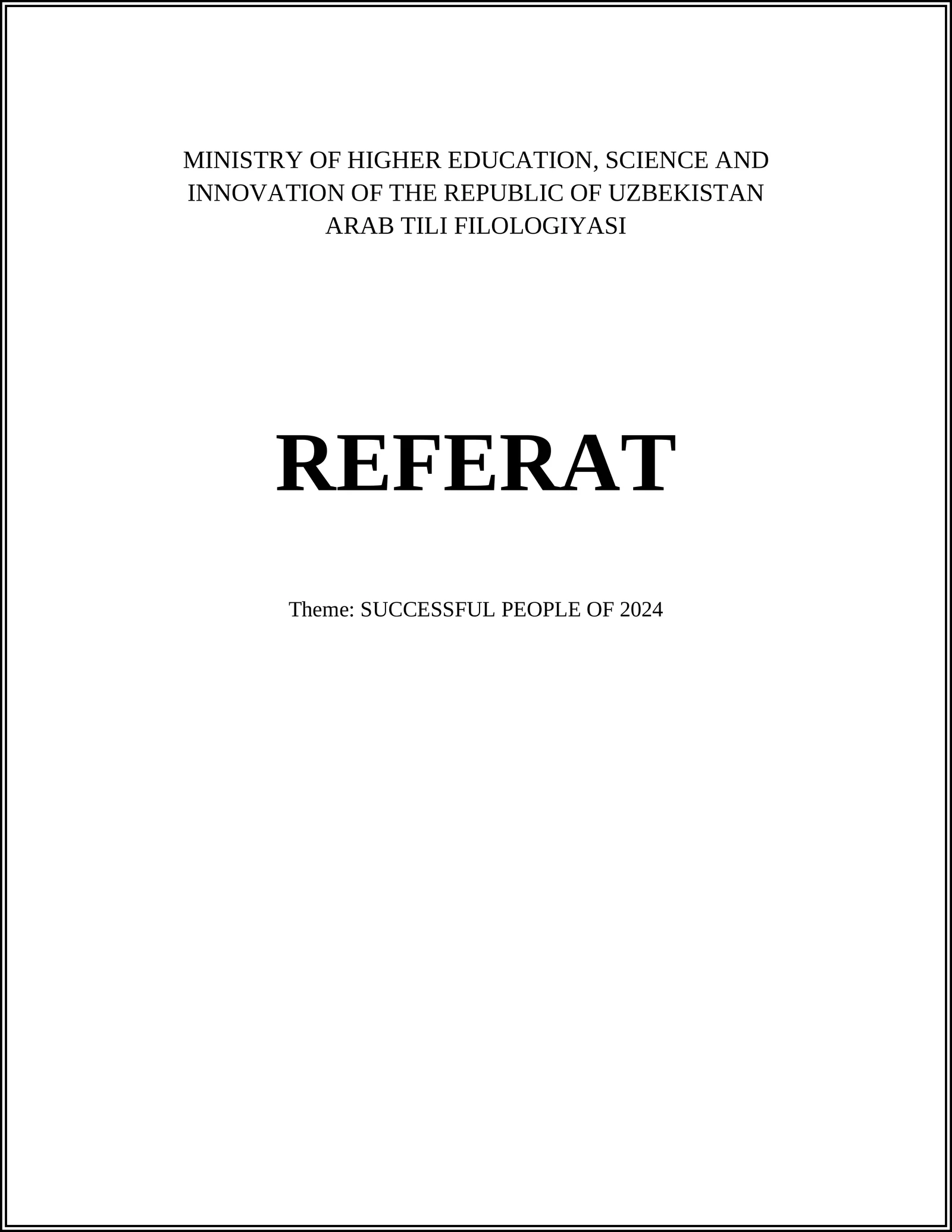 MINISTRY OF HIGHER EDUCATION, SCIENCE AND INNOVATION OF THE REPUBLIC OF UZBEKISTAN
ARAB TILI FILOLOGIYASI

REFERAT

Theme: SUCCESSFUL PEOPLE OF 2024